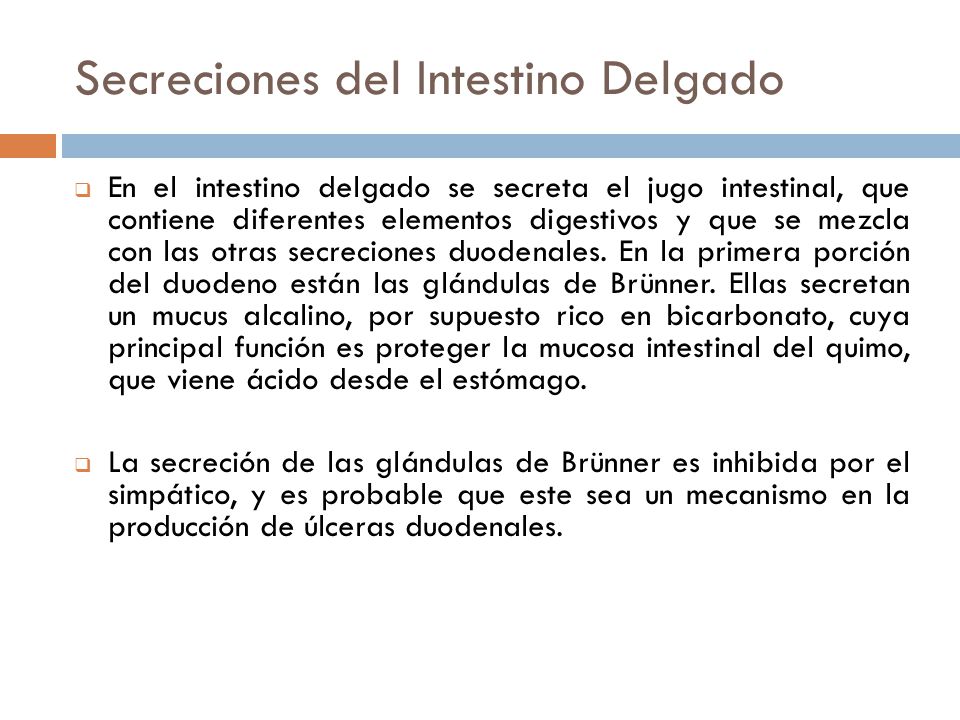 Secreciones del Intestino Delgado

En el intestino delgado se secreta el jugo intestinal, que contiene diferentes elementos digestivos y que se mezcla con las otras secreciones duodenales. En la primera porción del duodeno están las glándulas de Brünner. Ellas secretan un mucus alcalino, por supuesto rico en bicarbonato, cuya principal función es proteger la mucosa intestinal del quimo, que viene ácido desde el estómago.

La secreción de las glándulas de Brünner es inhibida por el simpático, y es probable que este sea un mecanismo en la producción de úlceras duodenales.